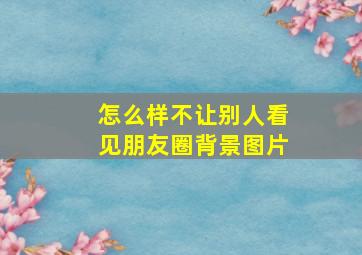 怎么样不让别人看见朋友圈背景图片